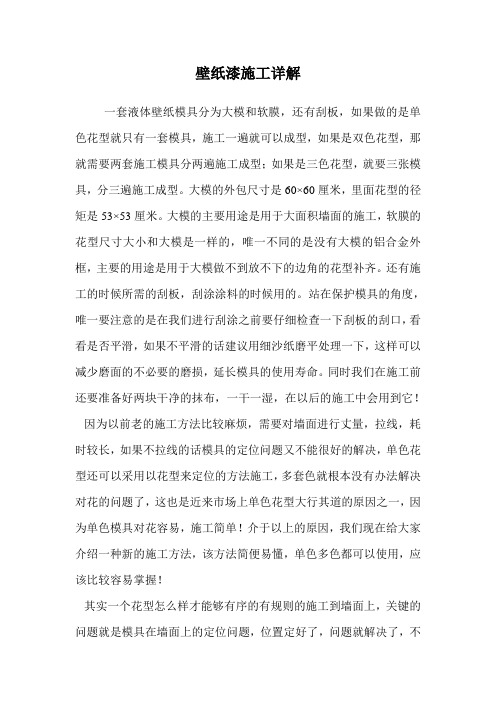 壁纸漆施工详解

一套液体壁纸模具分为大模和软膜，还有刮板，如果做的是单色花型就只有一套模具，施工一遍就可以成型，如果是双色花型，那就需要两套施工模具分两遍施工成型；如果是三色花型，就要三张模具，分三遍施工成型。大模的外包尺寸是 60×60 厘米，里面花型的径矩是 53×53 厘米。大模的主要用途是用于大面积墙面的施工，软膜的花型尺寸大小和大模是一样的，唯一不同的是没有大模的铝合金外框，主要的用途是用于大模做不到放不下的边角的花型补齐。还有施工的时候所需的刮板，刮涂涂料的时候用的。站在保护模具的角度，唯一要注意的是在我们进行刮涂之前要仔细检查一下刮板的刮口，看看是否平滑，如果不平滑的话建议用细沙纸磨平处理一下，这样可以减少磨面的不必要的磨损，延长模具的使用寿命。同时我们在施工前还要准备好两块干净的抹布，一干一湿，在以后的施工中会用到它！

因为以前老的施工方法比较麻烦，需要对墙面进行丈量，拉线，耗时较长，如果不拉线的话模具的定位问题又不能很好的解决，单色花型还可以采用以花型来定位的方法施工，多套色就根本没有办法解决对花的问题了，这也是近来市场上单色花型大行其道的原因之一，因为单色模具对花容易，施工简单！介于以上的原因，我们现在给大家介绍一种新的施工方法，该方法简便易懂，单色多色都可以使用，应该比较容易掌握！

其实一个花型怎么样才能够有序的有规则的施工到墙面上，关键的问题就是模具在墙面上的定位问题，位置定好了，问题就解决了，不